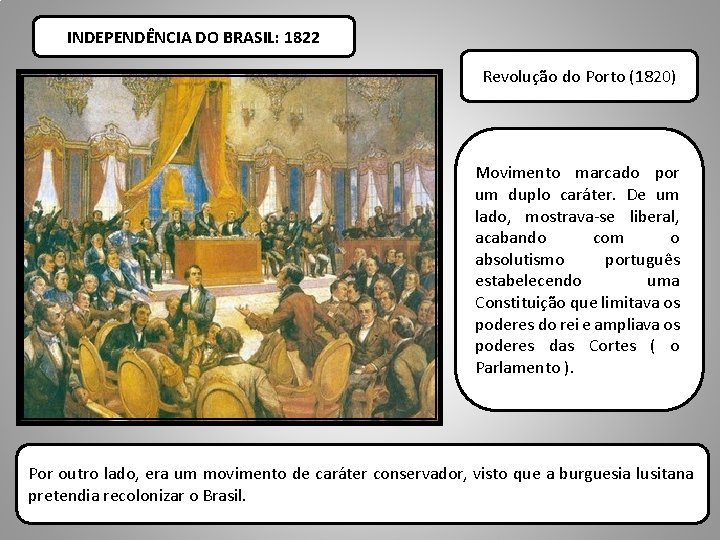 INDEPENDÊNCIA DO BRASIL: 1822

Revolução do Porto (1820)

Movimento marcado por um duplo caráter. De um lado, mostrava-se liberal, acabando com o absolutismo português estabelecendo uma Constituição que limitava os poderes do rei e ampliava os poderes das Cortes ( o Parlamento ).

Por outro lado, era um movimento de caráter conservador, visto que a burguesia lusitana pretendia recolonizar o Brasil.